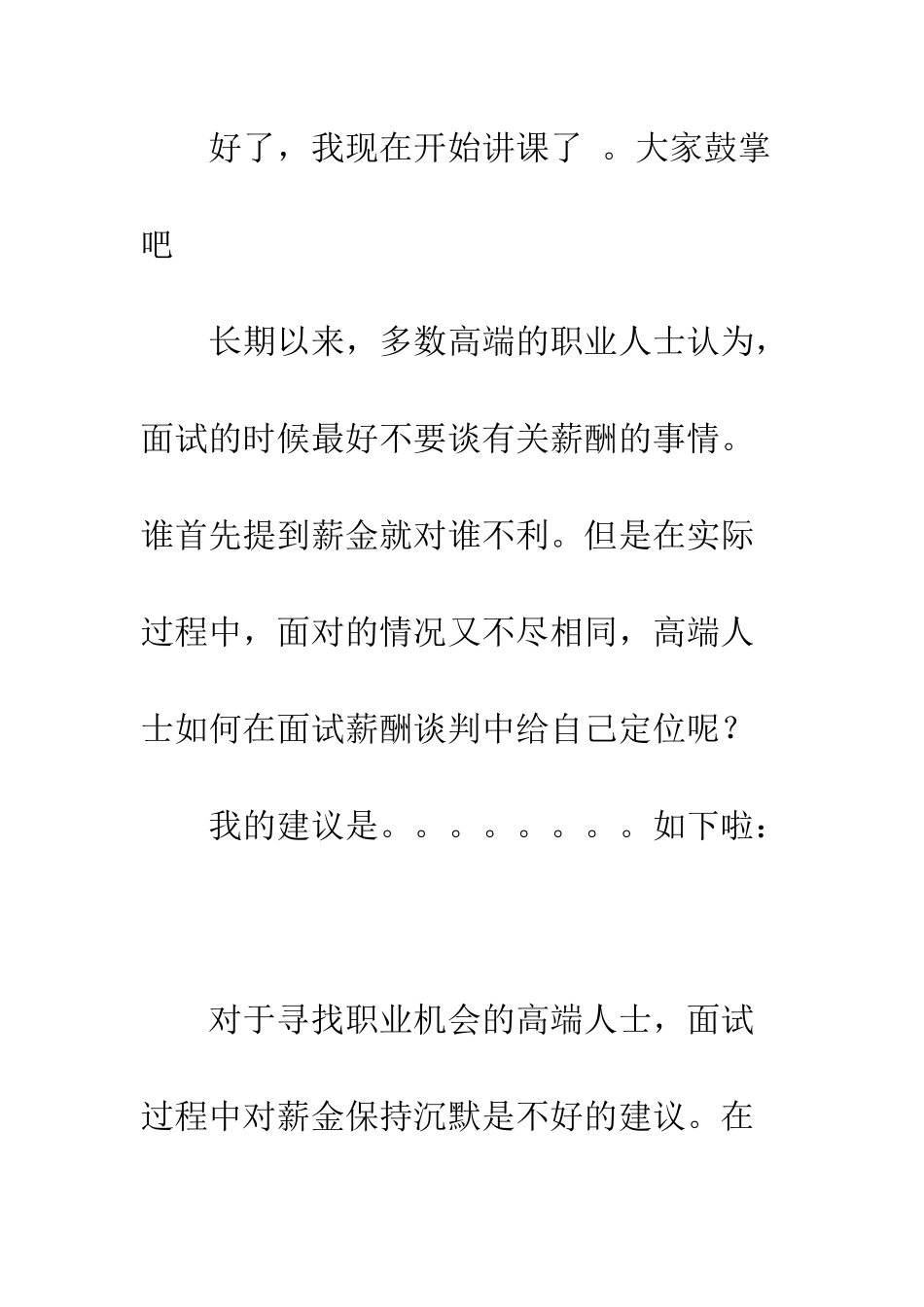 好了，我现在开始讲课了 。大家鼓掌吧

长期以来，多数高端的职业人士认为，面试的时候最好不要谈有关薪酬的事情。谁首先提到薪金就对谁不利。但是在实际过程中，面对的情况又不尽相同，高端人士如何在面试薪酬谈判中给自己定位呢？

我的建议是。。。。。。。。如下啦：

对于寻找职业机会的高端人士，面试过程中对薪金保持沉默是不好的建议。在